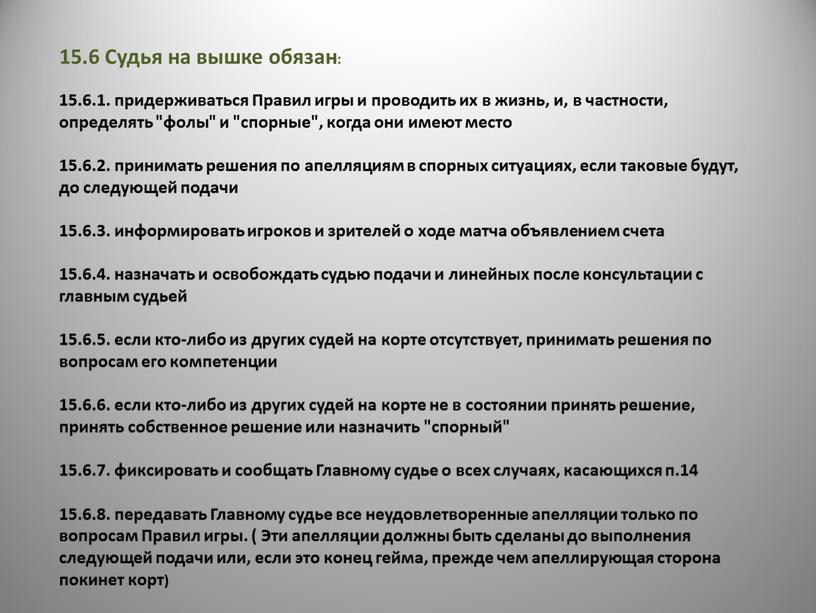 15.6 Судья на вышке обязан:

15.6.1. придерживаться Правил игры и проводить их в жизнь, и, в частности, определять "фолы" и "спорные", когда они имеют место

15.6.2. принимать решения по апелляциям в спорных ситуациях, если таковые будут, до следующей подачи

15.6.3. информировать игроков и зрителей о ходе матча объявлением счета

15.6.4. назначать и освобождать судью подачи и линейных после консультации с главным судьей

15.6.5. если кто-либо из других судей на корте отсутствует, принимать решения по вопросам его компетенции

15.6.6. если кто-либо из других судей на корте не в состоянии принять решение, принять собственное решение или назначить "спорный"

15.6.7. фиксировать и сообщать Главному судье о всех случаях, касающихся п.14

15.6.8. передавать Главному судье все неудовлетворенные апелляции только по вопросам Правил игры. ( Эти апелляции должны быть сделаны до выполнения следующей подачи или, если это конец гейма, прежде чем апеллирующая сторона покинет корт)